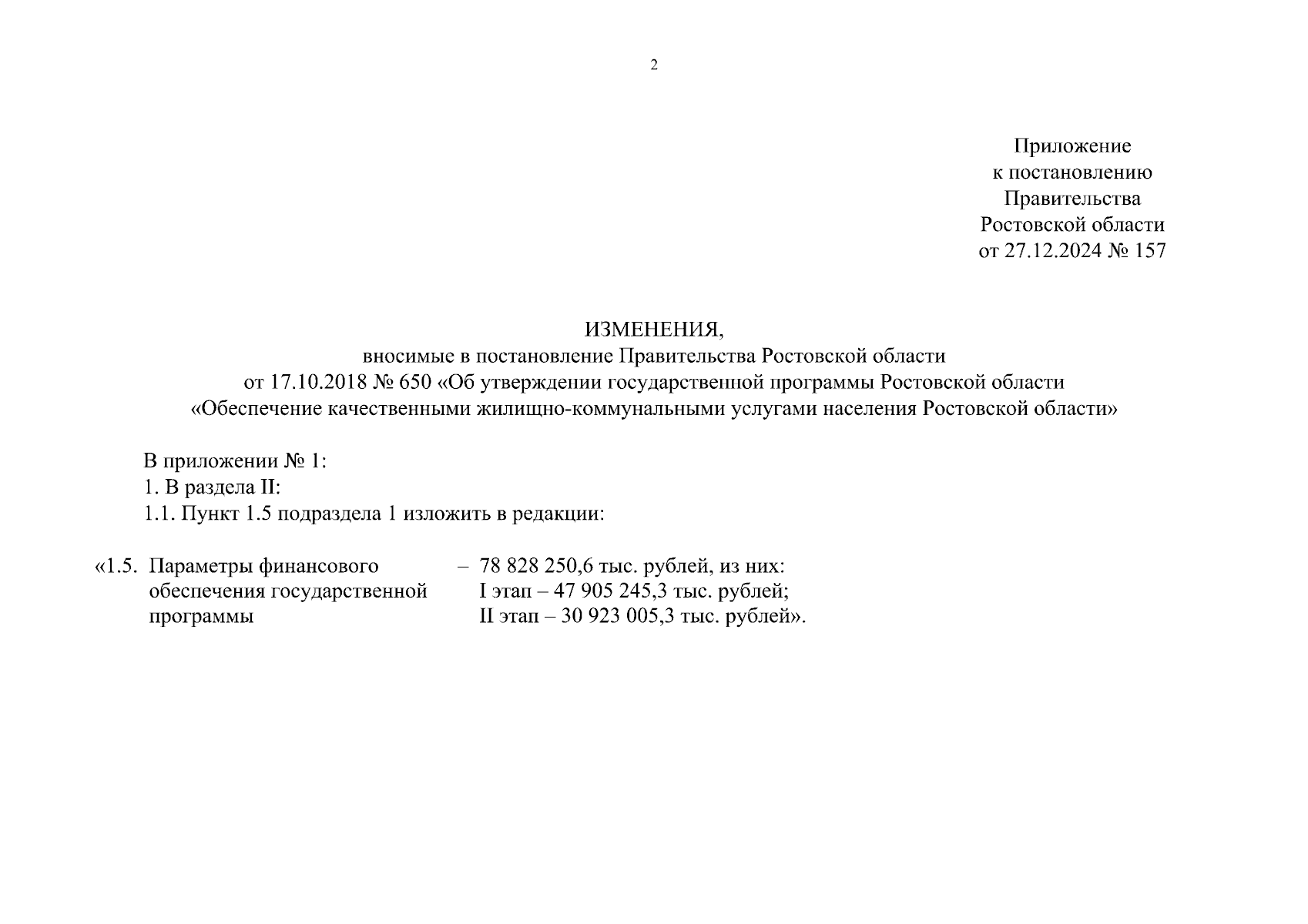 2

Приложение
к постановлению
Правительства
Ростовской области
от 27.12.2024 № 157

ИЗМЕНЕНИЯ,
вносимые в постановление Правительства Ростовской области
от 17.10.2018 № 650 «Об утверждении государственной программы Ростовской области
«Обеспечение качественными жилищно-коммунальными услугами населения Ростовской области»

В приложении № 1:
1. В раздела II:
1.1. Пункт 1.5 подраздела 1 изложить в редакции:

«1.5. Параметры финансового обеспечения государственной программы – 78 828 250,6 тыс. рублей, из них:
I этап – 47 905 245,3 тыс. рублей;
II этап – 30 923 005,3 тыс. рублей».